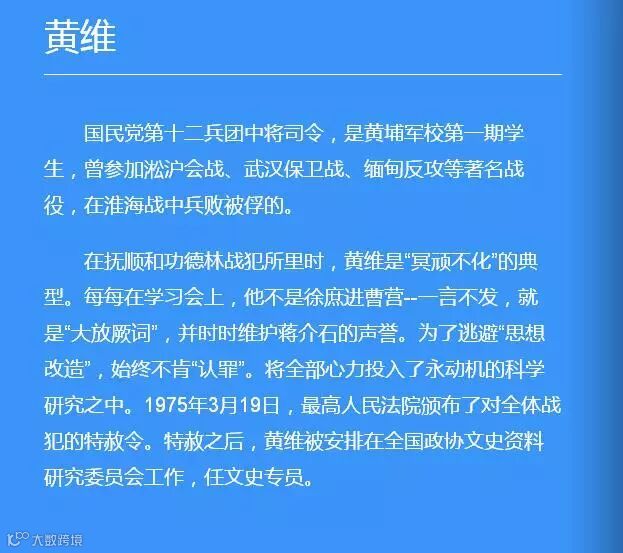 黄维

国民党第十二兵团中将司令，是黄埔军校第一期学生，曾参加淞沪会战、武汉保卫战、缅甸反攻等著名战役，在淮海战中兵败被俘的。

在抚顺和功德林战犯所里时，黄维是“冥顽不化”的典型。每每在学习会上，他不是徐庶进曹营--一言不发，就是“大放厥词”，并时时维护蒋介石的声誉。为了逃避“思想改造”，始终不肯“认罪”。将全部心力投入了永动机的科学研究之中。1975年3月19日，最高人民法院颁布了对全体战犯的特赦令。特赦之后，黄维被安排在全国政协文史资料研究委员会工作，任文史专员。

大数跨境